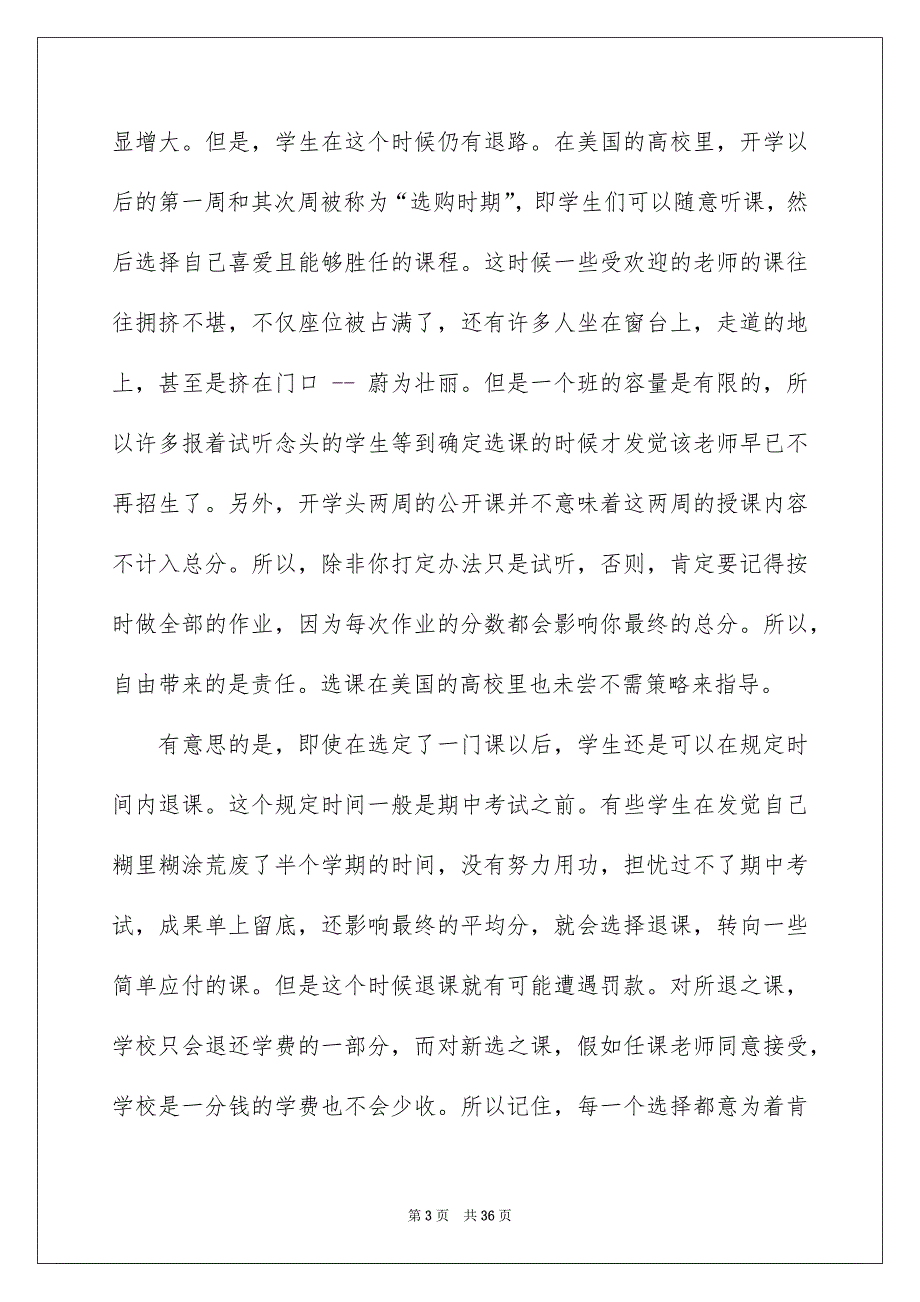 显增大。但是，学生在这个时候仍有退路。在美国的高校里，开学以后的第一周和其次周被称为“选购时期”，即学生们可以随意听课，然后选择自己喜爱且能够胜任的课程。这时候一些受欢迎的老师的课往往拥挤不堪，不仅座位被占满了，还有许多人坐在窗台上，走道的地上，甚至是挤在门口 -- 蔚为壮丽。但是一个班的容量是有限的，所以许多报着试听念头的学生等到确定选课的时候才发觉该老师早已不再招生了。另外，开学头两周的公开课并不意味着这两周的授课内容不计入总分。所以，除非你打定办法只是试听，否则，肯定要记得按时做全部的作业，因为每次作业的分数都会影响你最终的总分。所以，自由带来的是责任。选课在美国的高校里也未尝不需策略来指导。

有意思的是，即使在选定了一门课以后，学生还是可以在规定时间内退课。这个规定时间一般是期中考试之前。有些学生在发觉自己糊里糊涂荒废了半个学期的时间，没有努力用功，担忧过不了期中考试，成果单上留底，还影响最终的平均分，就会选择退课，转向一些简单应付的课。但是这个时候退课就有可能遭遇罚款。对所退之课，学校只会退还学费的一部分，而对新选之课，假如任课老师同意接受，学校是一分钱的学费也不会少收。所以记住，每一个选择都意为着肯

第 3 页　共 36 页